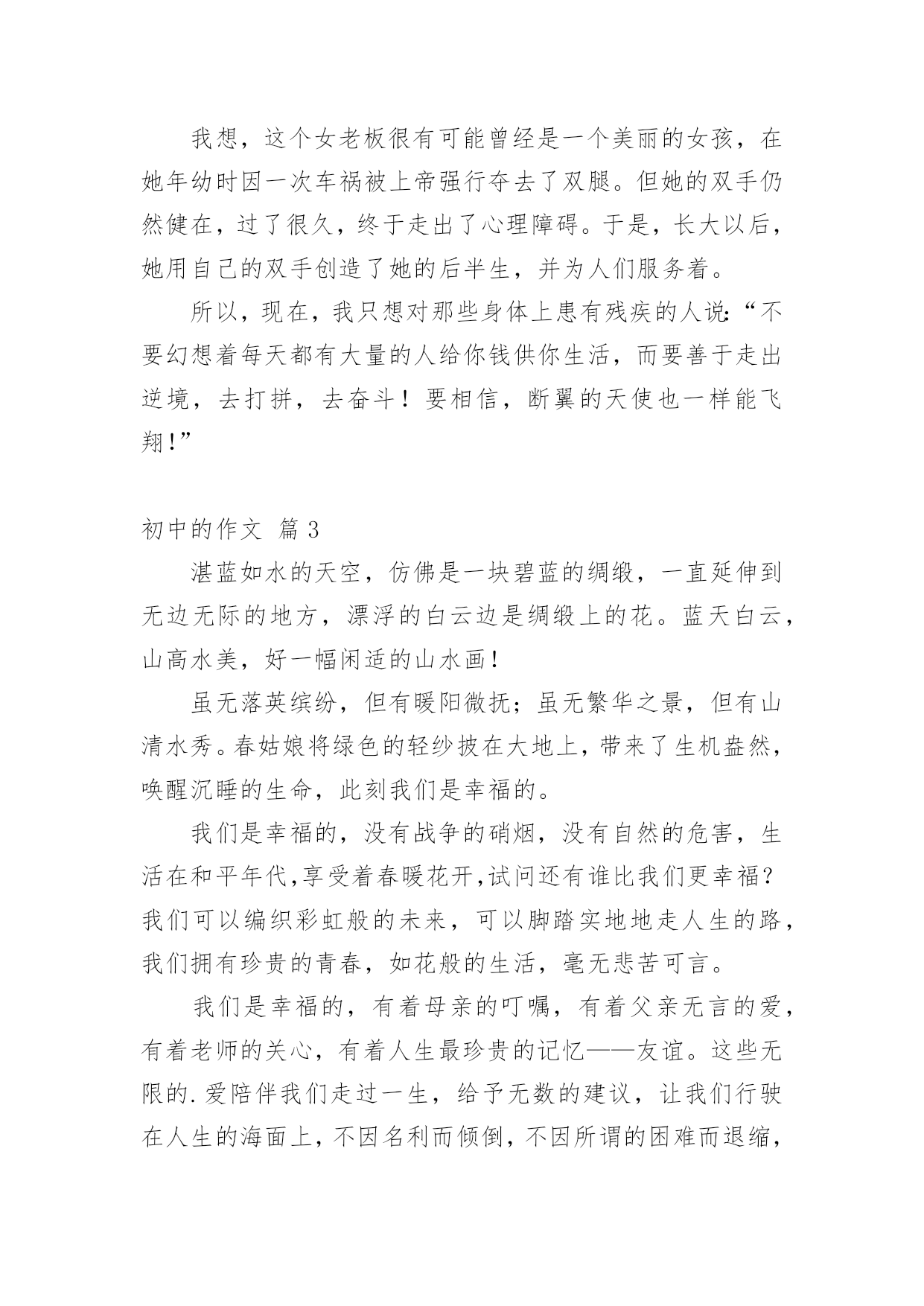 我想，这个女老板很有可能曾经是一个美丽的女孩，在她年幼时因一次车祸被上帝强行夺去了双腿。但她的双手仍然健在，过了很久，终于走出了心理障碍。于是，长大以后，她用自己的双手创造了她的后半生，并为人们服务着。

所以，现在，我只想对那些身体上患有残疾的人说:“不要幻想着每天都有大量的人给你钱供你生活，而要善于走出逆境，去打拼，去奋斗！要相信，断翼的天使也一样能飞翔!”

初中的作文 篇3

湛蓝如水的天空，仿佛是一块碧蓝的绸缎，一直延伸到无边无际的地方，漂浮的白云边是绸缎上的花。蓝天白云，山高水美，好一幅闲适的山水画!

虽无落英缤纷，但有暖阳微抚；虽无繁华之景，但有山清水秀。春姑娘将绿色的轻纱披在大地上，带来了生机盎然，唤醒沉睡的生命，此刻我们是幸福的。

我们是幸福的，没有战争的硝烟，没有自然的危害，生活在和平年代,享受着春暖花开,试问还有谁比我们更幸福?我们可以编织彩虹般的未来，可以脚踏实地地走人生的路，我们拥有珍贵的青春，如花般的生活，毫无悲苦可言。

我们是幸福的，有着母亲的叮嘱，有着父亲无言的爱，有着老师的关心，有着人生最珍贵的记忆——友谊。这些无限的.爱陪伴我们走过一生，给予无数的建议，让我们行驶在人生的海面上，不因名利而倾倒，不因所谓的困难而退缩，